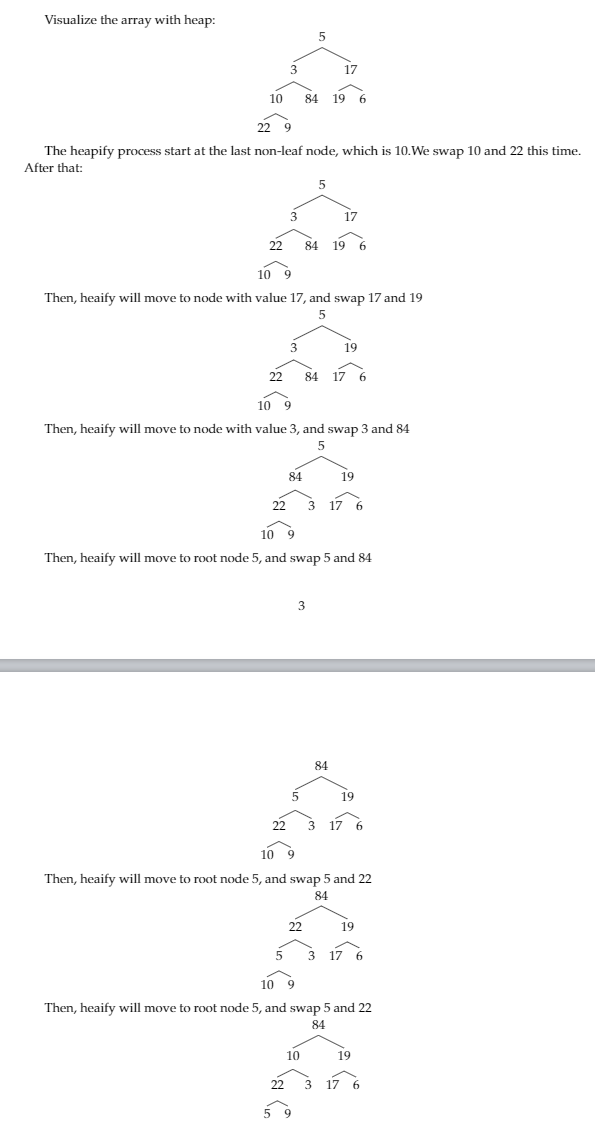 Visualize the array with heap:

5
3 17
10 84 19 6
22 9

The heapify process start at the last non-leaf node, which is 10.We swap 10 and 22 this time. After that:

5
3 17
22 84 19 6
10 9

Then, heaify will move to node with value 17, and swap 17 and 19

5
3 19
22 84 17 6
10 9

Then, heaify will move to node with value 3, and swap 3 and 84

5
84 19
22 3 17 6
10 9

Then, heaify will move to root node 5, and swap 5 and 84

3

84
5 19
22 3 17 6
10 9

Then, heaify will move to root node 5, and swap 5 and 22

84
22 19
5 3 17 6
10 9

Then, heaify will move to root node 5, and swap 5 and 22

84
10 19
22 3 17 6
5 9